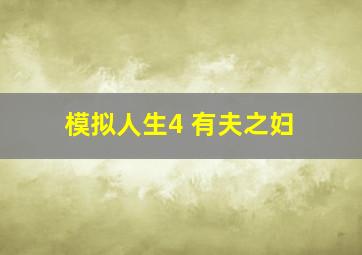 模拟人生4 有夫之妇